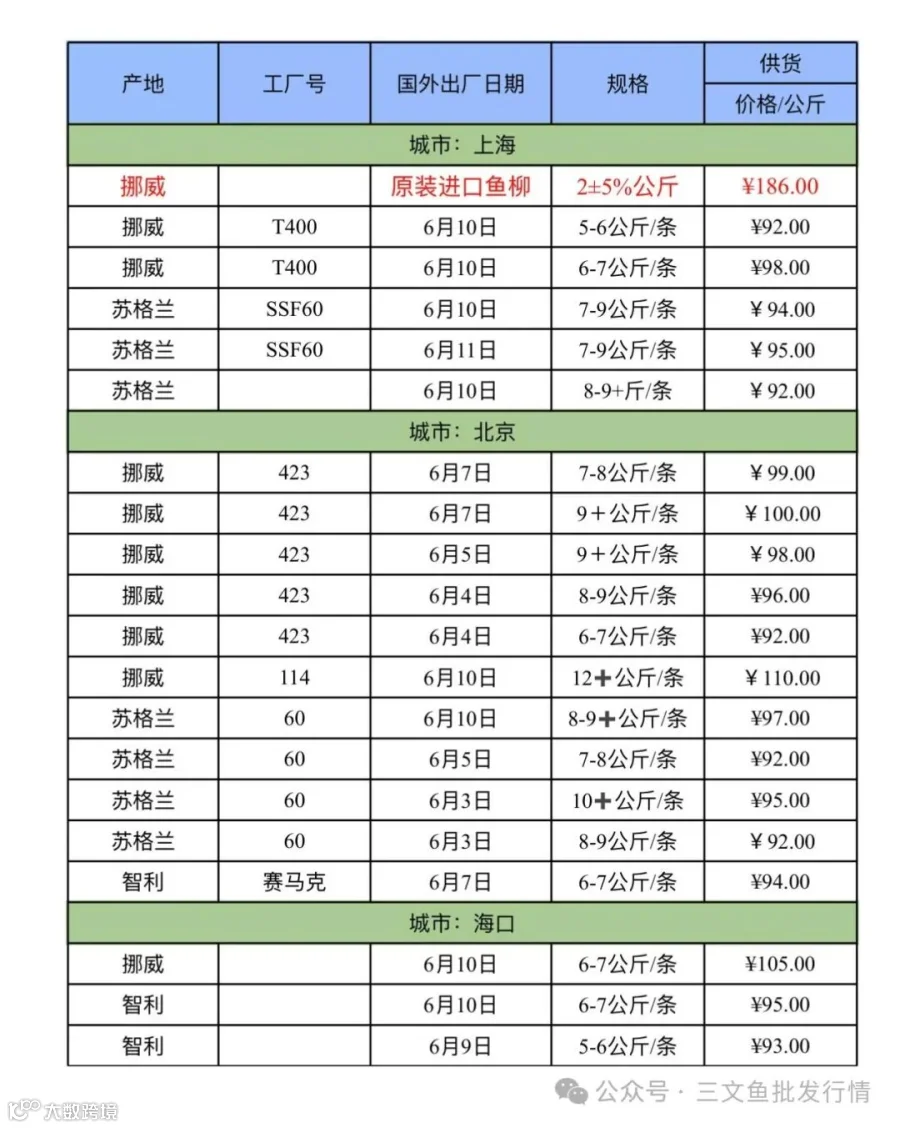 | 产地 | 工厂号 | 国外出厂日期 | 规格 | 供货 价格/公斤 |
|---|---|---|---|---|
| 城市：上海 | | | | |
| 挪威 | | 原装进口鱼柳 | 2±5%公斤 | ¥186.00 |
| 挪威 | T400 | 6月10日 | 5-6公斤/条 | ¥92.00 |
| 挪威 | T400 | 6月10日 | 6-7公斤/条 | ¥98.00 |
| 苏格兰 | SSF60 | 6月10日 | 7-9公斤/条 | ¥94.00 |
| 苏格兰 | SSF60 | 6月11日 | 7-9公斤/条 | ¥95.00 |
| 苏格兰 | | 6月10日 | 8-9+斤/条 | ¥92.00 |
| 城市：北京 | | | | |
| 挪威 | 423 | 6月7日 | 7-8公斤/条 | ¥99.00 |
| 挪威 | 423 | 6月7日 | 9+公斤/条 | ¥100.00 |
| 挪威 | 423 | 6月5日 | 9+公斤/条 | ¥98.00 |
| 挪威 | 423 | 6月4日 | 8-9公斤/条 | ¥96.00 |
| 挪威 | 423 | 6月4日 | 6-7公斤/条 | ¥92.00 |
| 挪威 | 114 | 6月10日 | 12+公斤/条 | ¥110.00 |
| 苏格兰 | 60 | 6月10日 | 8-9+公斤/条 | ¥97.00 |
| 苏格兰 | 60 | 6月5日 | 7-8公斤/条 | ¥92.00 |
| 苏格兰 | 60 | 6月3日 | 10+公斤/条 | ¥95.00 |
| 苏格兰 | 60 | 6月3日 | 8-9公斤/条 | ¥92.00 |
| 智利 | 赛马克 | 6月7日 | 6-7公斤/条 | ¥94.00 |
| 城市：海口 | | | | |
| 挪威 | | 6月10日 | 6-7公斤/条 | ¥105.00 |
| 智利 | | 6月10日 | 6-7公斤/条 | ¥95.00 |
| 智利 | | 6月9日 | 5-6公斤/条 | ¥93.00 |

公众号 · 三文鱼批发行情

大数跨境